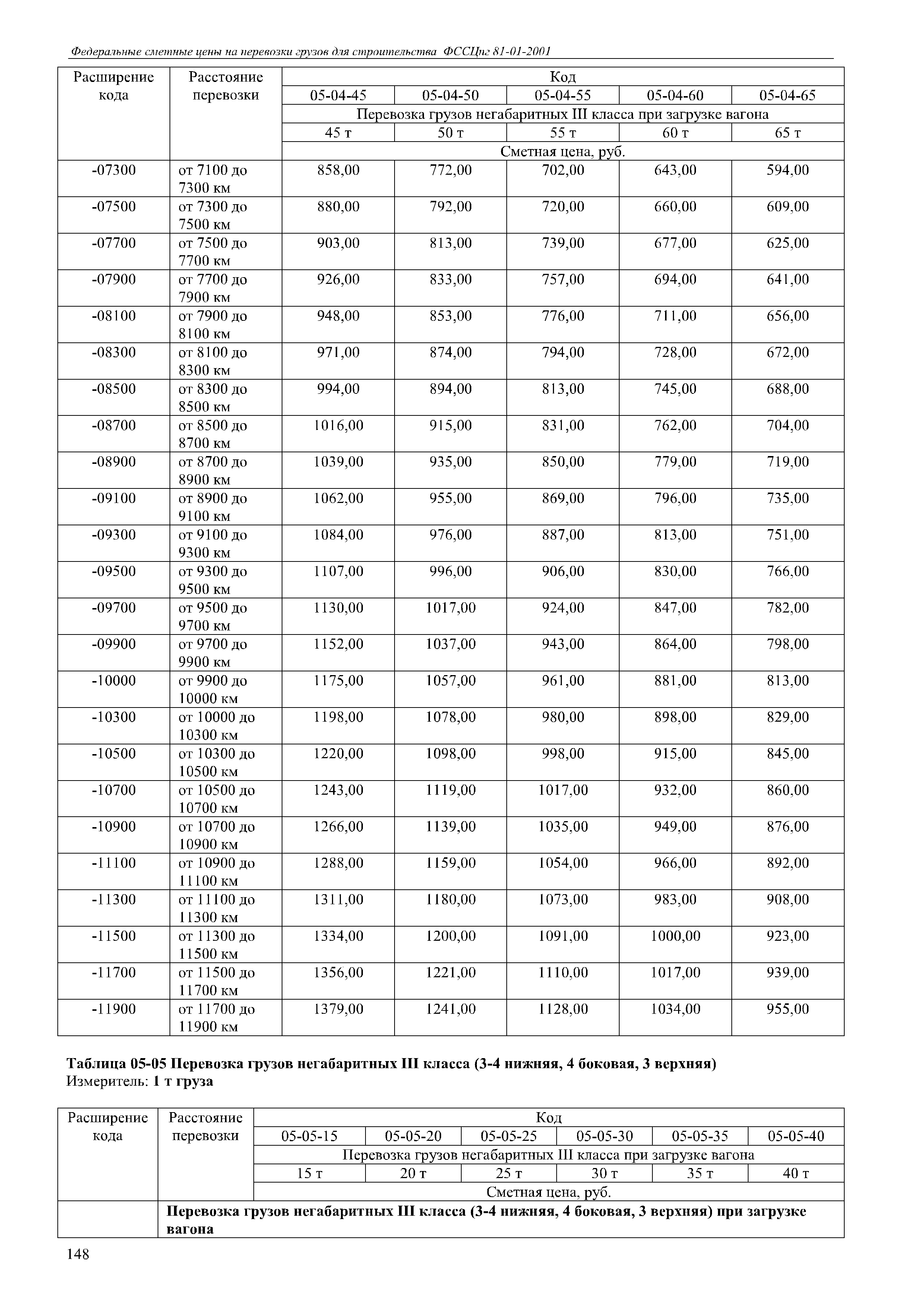 Федеральные сметные цены на перевозки грузов для строительства ФССЦпг 81-01-2001

| Расширение кода | Расстояние перевозки | Код | | | | |
|---|---|---|---|---|---|---|
| | | 05-04-45 | 05-04-50 | 05-04-55 | 05-04-60 | 05-04-65 |
| | | Перевозка грузов негабаритных III класса при загрузке вагона | | | | |
| | | 45 т | 50 т | 55 т | 60 т | 65 т |
| | | Сметная цена, руб. | | | | |
| -07300 | от 7100 до 7300 км | 858,00 | 772,00 | 702,00 | 643,00 | 594,00 |
| -07500 | от 7300 до 7500 км | 880,00 | 792,00 | 720,00 | 660,00 | 609,00 |
| -07700 | от 7500 до 7700 км | 903,00 | 813,00 | 739,00 | 677,00 | 625,00 |
| -07900 | от 7700 до 7900 км | 926,00 | 833,00 | 757,00 | 694,00 | 641,00 |
| -08100 | от 7900 до 8100 км | 948,00 | 853,00 | 776,00 | 711,00 | 656,00 |
| -08300 | от 8100 до 8300 км | 971,00 | 874,00 | 794,00 | 728,00 | 672,00 |
| -08500 | от 8300 до 8500 км | 994,00 | 894,00 | 813,00 | 745,00 | 688,00 |
| -08700 | от 8500 до 8700 км | 1016,00 | 915,00 | 831,00 | 762,00 | 704,00 |
| -08900 | от 8700 до 8900 км | 1039,00 | 935,00 | 850,00 | 779,00 | 719,00 |
| -09100 | от 8900 до 9100 км | 1062,00 | 955,00 | 869,00 | 796,00 | 735,00 |
| -09300 | от 9100 до 9300 км | 1084,00 | 976,00 | 887,00 | 813,00 | 751,00 |
| -09500 | от 9300 до 9500 км | 1107,00 | 996,00 | 906,00 | 830,00 | 766,00 |
| -09700 | от 9500 до 9700 км | 1130,00 | 1017,00 | 924,00 | 847,00 | 782,00 |
| -09900 | от 9700 до 9900 км | 1152,00 | 1037,00 | 943,00 | 864,00 | 798,00 |
| -10000 | от 9900 до 10000 км | 1175,00 | 1057,00 | 961,00 | 881,00 | 813,00 |
| -10300 | от 10000 до 10300 км | 1198,00 | 1078,00 | 980,00 | 898,00 | 829,00 |
| -10500 | от 10300 до 10500 км | 1220,00 | 1098,00 | 998,00 | 915,00 | 845,00 |
| -10700 | от 10500 до 10700 км | 1243,00 | 1119,00 | 1017,00 | 932,00 | 860,00 |
| -10900 | от 10700 до 10900 км | 1266,00 | 1139,00 | 1035,00 | 949,00 | 876,00 |
| -11100 | от 10900 до 11100 км | 1288,00 | 1159,00 | 1054,00 | 966,00 | 892,00 |
| -11300 | от 11100 до 11300 км | 1311,00 | 1180,00 | 1073,00 | 983,00 | 908,00 |
| -11500 | от 11300 до 11500 км | 1334,00 | 1200,00 | 1091,00 | 1000,00 | 923,00 |
| -11700 | от 11500 до 11700 км | 1356,00 | 1221,00 | 1110,00 | 1017,00 | 939,00 |
| -11900 | от 11700 до 11900 км | 1379,00 | 1241,00 | 1128,00 | 1034,00 | 955,00 |

Таблица 05-05 Перевозка грузов негабаритных III класса (3-4 нижняя, 4 боковая, 3 верхняя)
Измеритель: 1 т груза

| Расширение кода | Расстояние перевозки | Код | | | | | |
|---|---|---|---|---|---|---|---|
| | | 05-05-15 | 05-05-20 | 05-05-25 | 05-05-30 | 05-05-35 | 05-05-40 |
| | | Перевозка грузов негабаритных III класса при загрузке вагона | | | | | |
| | | 15 т | 20 т | 25 т | 30 т | 35 т | 40 т |
| | | Сметная цена, руб. | | | | | |
| | Перевозка грузов негабаритных III класса (3-4 нижняя, 4 боковая, 3 верхняя) при загрузке вагона | | | | | | |

148